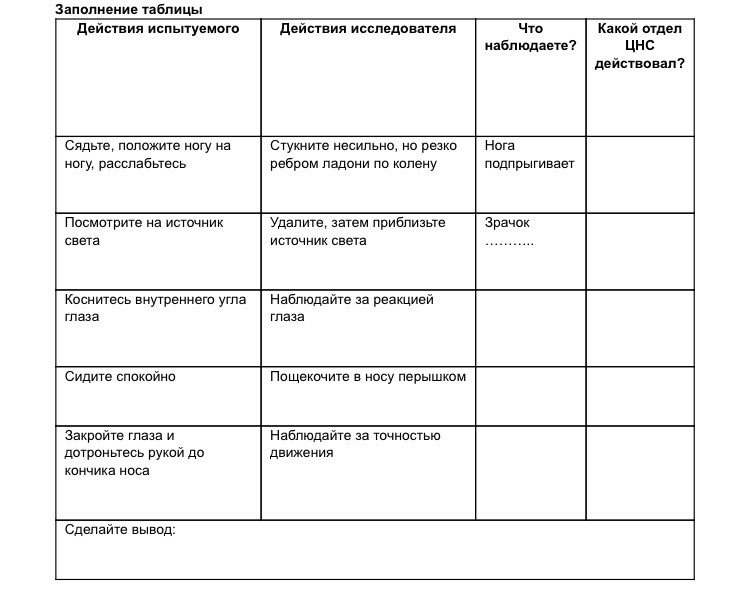 Заполнение таблицы

| Действия испытуемого | Действия исследователя | Что наблюдаете? | Какой отдел ЦНС действовал? |
|---|---|---|---|
| Сядьте, положите ногу на ногу, расслабьтесь | Стукните несильно, но резко ребром ладони по колену | Нога подпрыгивает | |
| Посмотрите на источник света | Удалите, затем приблизьте источник света | Зрачок ……….. | |
| Коснитесь внутреннего угла глаза | Наблюдайте за реакцией глаза | | |
| Сидите спокойно | Пощекочите в носу перышком | | |
| Закройте глаза и дотроньтесь рукой до кончика носа | Наблюдайте за точностью движения | | |
| Сделайте вывод: | | | |